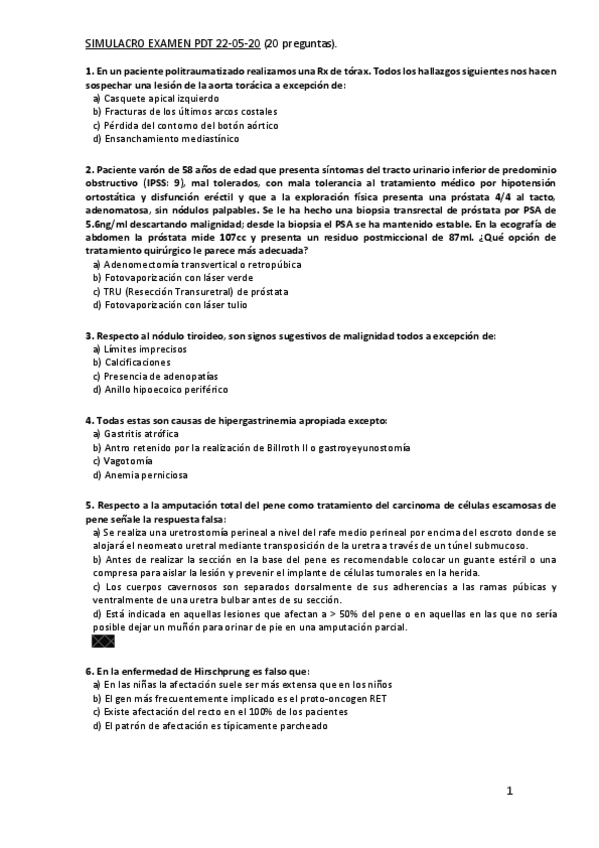 SIMULACRO EXAMEN PDT 22-05-20 (20 preguntas).

1. En un paciente politraumatizado realizamos una Rx de tórax. Todos los hallazgos siguientes nos hacen sospechar una lesión de la aorta torácica a excepción de:
a) Casquete apical izquierdo
b) Fracturas de los últimos arcos costales
c) Pérdida del contorno del botón aórtico
d) Ensanchamiento mediastínico

2. Paciente varón de 58 años de edad que presenta síntomas del tracto urinario inferior de predominio obstructivo (IPSS: 9), mal tolerados, con mala tolerancia al tratamiento médico por hipotensión ortostática y disfunción eréctil y que a la exploración física presenta una próstata 4/4 al tacto, adenomatosa, sin nódulos palpables. Se le ha hecho una biopsia transrectal de próstata por PSA de 5.6ng/ml descartando malignidad; desde la biopsia el PSA se ha mantenido estable. En la ecografía de abdomen la próstata mide 107cc y presenta un residuo postmiccional de 87ml. ¿Qué opción de tratamiento quirúrgico le parece más adecuada?
a) Adenomectomía transvertical o retropúbica
b) Fotovaporización con láser verde
c) TRU (Resección Transuretral) de próstata
d) Fotovaporización con láser tulio

3. Respecto al nódulo tiroideo, son signos sugestivos de malignidad todos a excepción de:
a) Límites imprecisos
b) Calcificaciones
c) Presencia de adenopatías
d) Anillo hipoecoico periférico

4. Todas estas son causas de hipergastrinemia apropiada excepto:
a) Gastritis atrófica
b) Antro retenido por la realización de Billroth II o gastroyeyunostomía
c) Vagotomía
d) Anemia perniciosa

5. Respecto a la amputación total del pene como tratamiento del carcinoma de células escamosas de pene señale la respuesta falsa:
a) Se realiza una uretrostomía perineal a nivel del rafe medio perineal por encima del escroto donde se alojará el neomeato uretral mediante transposición de la uretra a través de un túnel submucoso.
b) Antes de realizar la sección en la base del pene es recomendable colocar un guante estéril o una compresa para aislar la lesión y prevenir el implante de células tumorales en la herida.
c) Los cuerpos cavernosos son separados dorsalmente de sus adherencias a las ramas púbicas y ventralmente de una uretra bulbar antes de su sección.
d) Está indicada en aquellas lesiones que afectan a > 50% del pene o en aquellas en las que no sería posible dejar un muñón para orinar de pie en una amputación parcial.

6. En la enfermedad de Hirschprung es falso que:
a) En las niñas la afectación suele ser más extensa que en los niños
b) El gen más frecuentemente implicado es el proto-oncogen RET
c) Existe afectación del recto en el 100% de los pacientes
d) El patrón de afectación es típicamente parcheado

1